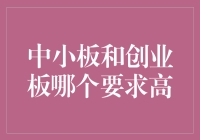 中小板和创业板哪个要求高